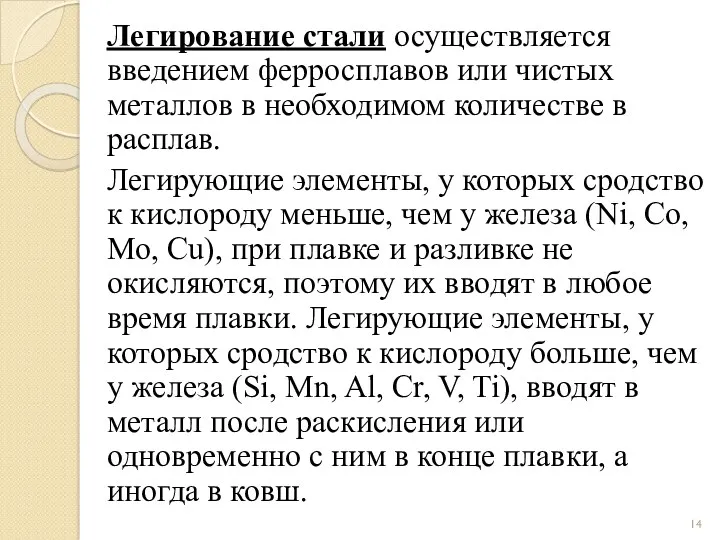 Легирование стали осуществляется введением ферросплавов или чистых металлов в необходимом количестве в расплав.

Легирующие элементы, у которых сродство к кислороду меньше, чем у железа (Ni, Co, Mo, Cu), при плавке и разливке не окисляются, поэтому их вводят в любое время плавки. Легирующие элементы, у которых сродство к кислороду больше, чем у железа (Si, Mn, Al, Cr, V, Ti), вводят в металл после раскисления или одновременно с ним в конце плавки, а иногда в ковш.

14